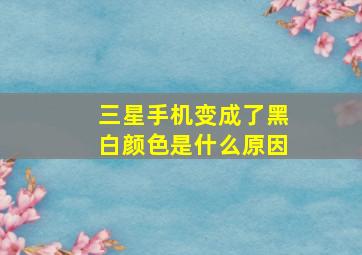 三星手机变成了黑白颜色是什么原因